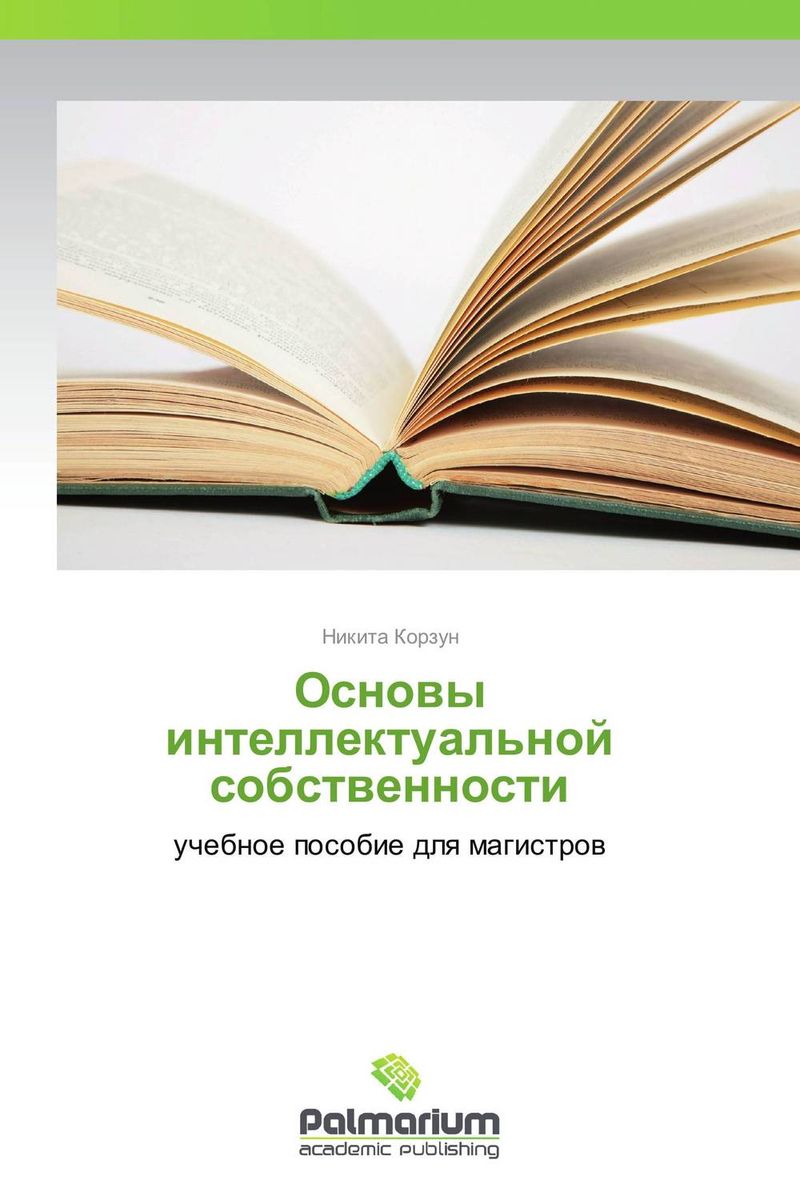 Никита Корзун

Основы интеллектуальной собственности

учебное пособие для магистров

Palmarium
academic publishing